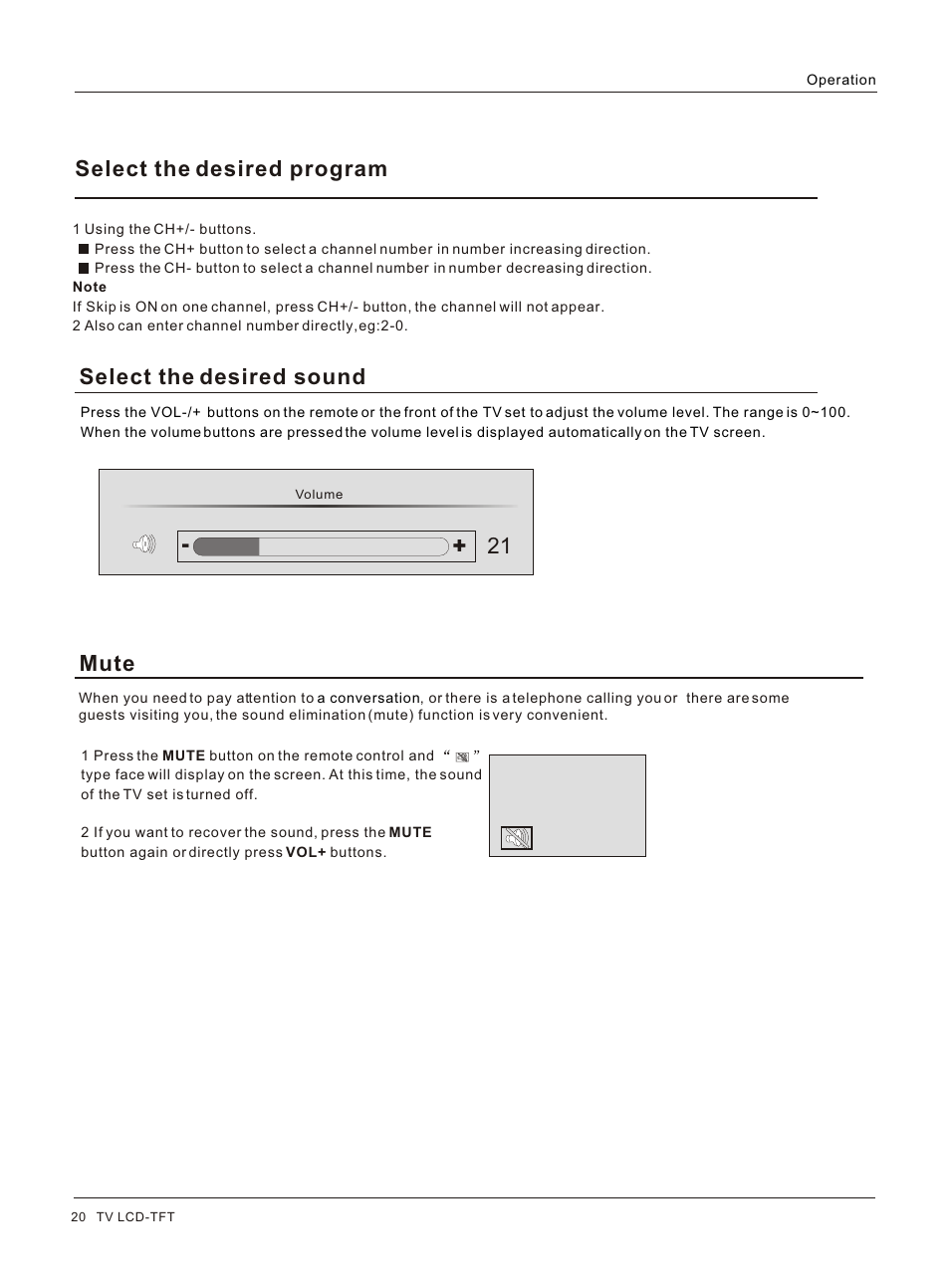 Operation

Select the desired program

1 Using the CH+/- buttons.
■ Press the CH+ button to select a channel number in number increasing direction.
■ Press the CH- button to select a channel number in number decreasing direction.
Note
If Skip is ON on one channel, press CH+/- button, the channel will not appear.
2 Also can enter channel number directly,eg:2-0.

Select the desired sound

Press the VOL-/+ buttons on the remote or the front of the TV set to adjust the volume level. The range is 0~100. When the volume buttons are pressed the volume level is displayed automatically on the TV screen.

Volume

- + 21

Mute

When you need to pay attention to a conversation, or there is a telephone calling you or there are some guests visiting you, the sound elimination (mute) function is very convenient.

1 Press the MUTE button on the remote control and " " type face will display on the screen. At this time, the sound of the TV set is turned off.

2 If you want to recover the sound, press the MUTE button again or directly press VOL+ buttons.

20 TV LCD-TFT